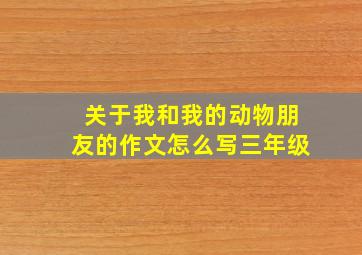 关于我和我的动物朋友的作文怎么写三年级